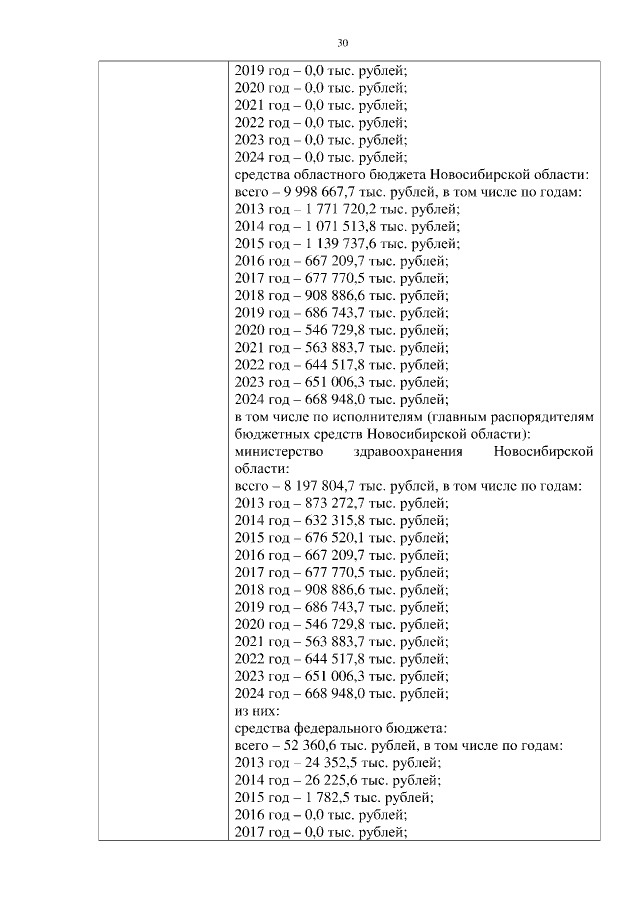 30

2019 год – 0,0 тыс. рублей;
2020 год – 0,0 тыс. рублей;
2021 год – 0,0 тыс. рублей;
2022 год – 0,0 тыс. рублей;
2023 год – 0,0 тыс. рублей;
2024 год – 0,0 тыс. рублей;
средства областного бюджета Новосибирской области:
всего – 9 998 667,7 тыс. рублей, в том числе по годам:
2013 год – 1 771 720,2 тыс. рублей;
2014 год – 1 071 513,8 тыс. рублей;
2015 год – 1 139 737,6 тыс. рублей;
2016 год – 667 209,7 тыс. рублей;
2017 год – 677 770,5 тыс. рублей;
2018 год – 908 886,6 тыс. рублей;
2019 год – 686 743,7 тыс. рублей;
2020 год – 546 729,8 тыс. рублей;
2021 год – 563 883,7 тыс. рублей;
2022 год – 644 517,8 тыс. рублей;
2023 год – 651 006,3 тыс. рублей;
2024 год – 668 948,0 тыс. рублей;
в том числе по исполнителям (главным распорядителям бюджетных средств Новосибирской области):
министерство здравоохранения Новосибирской области:
всего – 8 197 804,7 тыс. рублей, в том числе по годам:
2013 год – 873 272,7 тыс. рублей;
2014 год – 632 315,8 тыс. рублей;
2015 год – 676 520,1 тыс. рублей;
2016 год – 667 209,7 тыс. рублей;
2017 год – 677 770,5 тыс. рублей;
2018 год – 908 886,6 тыс. рублей;
2019 год – 686 743,7 тыс. рублей;
2020 год – 546 729,8 тыс. рублей;
2021 год – 563 883,7 тыс. рублей;
2022 год – 644 517,8 тыс. рублей;
2023 год – 651 006,3 тыс. рублей;
2024 год – 668 948,0 тыс. рублей;
из них:
средства федерального бюджета:
всего – 52 360,6 тыс. рублей, в том числе по годам:
2013 год – 24 352,5 тыс. рублей;
2014 год – 26 225,6 тыс. рублей;
2015 год – 1 782,5 тыс. рублей;
2016 год – 0,0 тыс. рублей;
2017 год – 0,0 тыс. рублей;